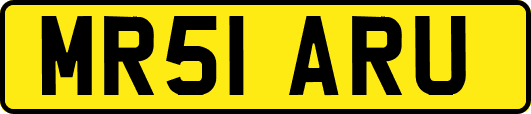 MR51 ARU